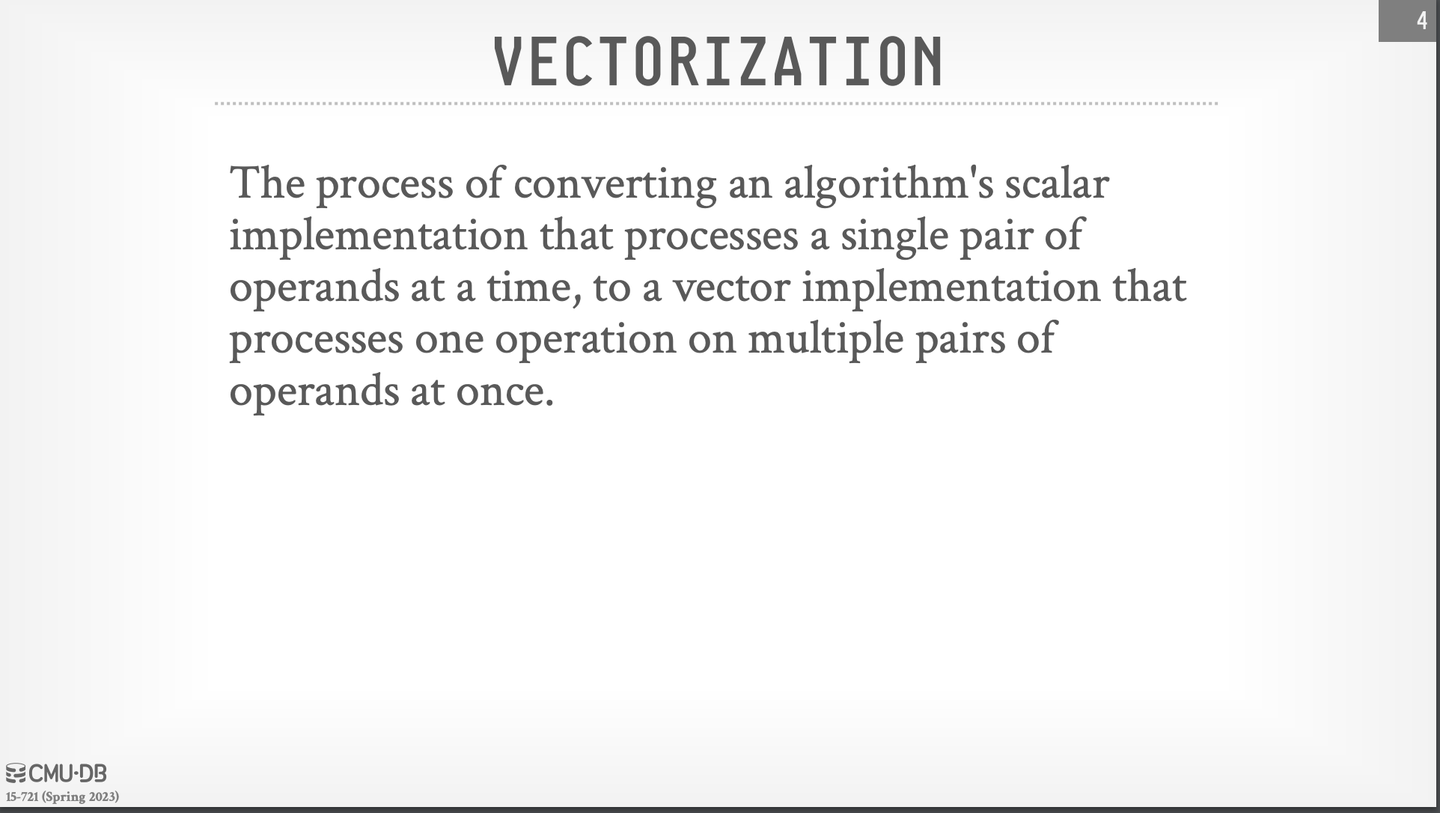 4

VECTORIZATION

The process of converting an algorithm's scalar implementation that processes a single pair of operands at a time, to a vector implementation that processes one operation on multiple pairs of operands at once.

CMU·DB
15-721 (Spring 2023)